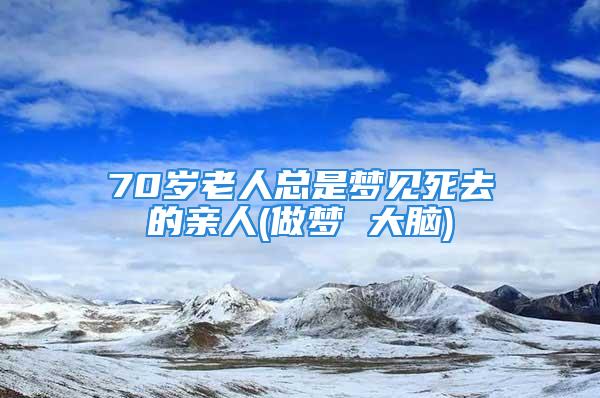 70岁老人总是梦见死去的亲人(做梦 大脑)